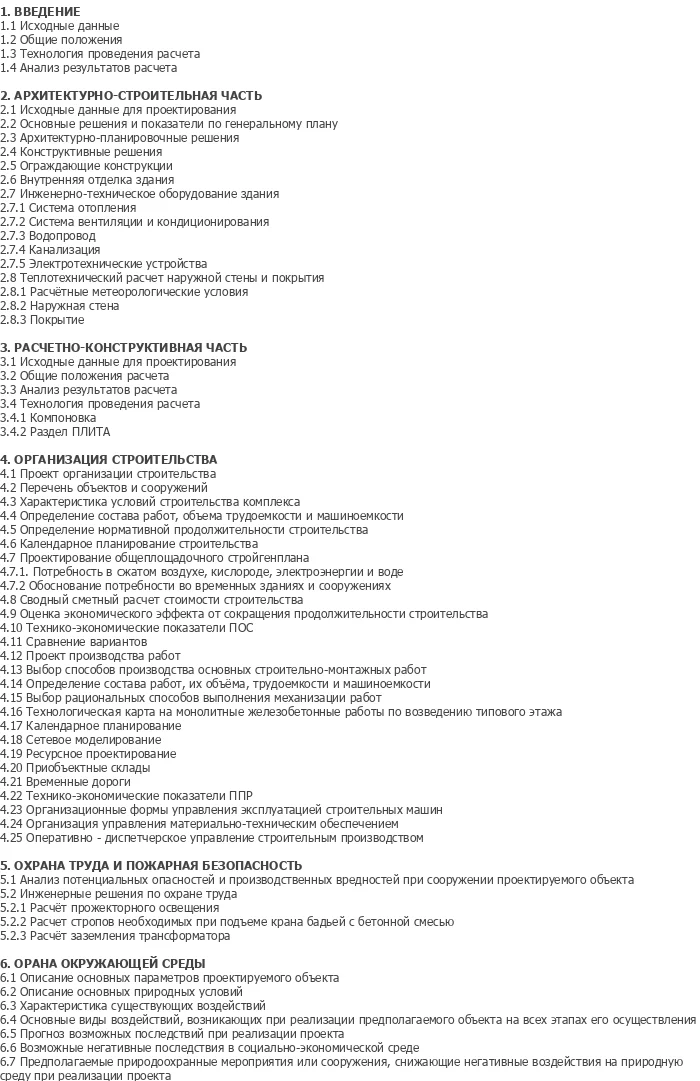 1. ВВЕДЕНИЕ
1.1 Исходные данные
1.2 Общие положения
1.3 Технология проведения расчета
1.4 Анализ результатов расчета

2. АРХИТЕКТУРНО-СТРОИТЕЛЬНАЯ ЧАСТЬ
2.1 Исходные данные для проектирования
2.2 Основные решения и показатели по генеральному плану
2.3 Архитектурно-планировочные решения
2.4 Конструктивные решения
2.5 Ограждающие конструкции
2.6 Внутренняя отделка здания
2.7 Инженерно-техническое оборудование здания
2.7.1 Система отопления
2.7.2 Система вентиляции и кондиционирования
2.7.3 Водопровод
2.7.4 Канализация
2.7.5 Электротехнические устройства
2.8 Теплотехнический расчет наружной стены и покрытия
2.8.1 Расчётные метеорологические условия
2.8.2 Наружная стена
2.8.3 Покрытие

3. РАСЧЕТНО-КОНСТРУКТИВНАЯ ЧАСТЬ
3.1 Исходные данные для проектирования
3.2 Общие положения расчета
3.3 Анализ результатов расчета
3.4 Технология проведения расчета
3.4.1 Компоновка
3.4.2 Раздел ПЛИТА

4. ОРГАНИЗАЦИЯ СТРОИТЕЛЬСТВА
4.1 Проект организации строительства
4.2 Перечень объектов и сооружений
4.3 Характеристика условий строительства комплекса
4.4 Определение состава работ, объема трудоемкости и машиноемкости
4.5 Определение нормативной продолжительности строительства
4.6 Календарное планирование строительства
4.7 Проектирование общеплощадочного стройгенплана
4.7.1. Потребность в сжатом воздухе, кислороде, электроэнергии и воде
4.7.2 Обоснование потребности во временных зданиях и сооружениях
4.8 Сводный сметный расчет стоимости строительства
4.9 Оценка экономического эффекта от сокращения продолжительности строительства
4.10 Технико-экономические показатели ПОС
4.11 Сравнение вариантов
4.12 Проект производства работ
4.13 Выбор способов производства основных строительно-монтажных работ
4.14 Определение состава работ, их объёма, трудоемкости и машиноемкости
4.15 Выбор рациональных способов выполнения механизации работ
4.16 Технологическая карта на монолитные железобетонные работы по возведению типового этажа
4.17 Календарное планирование
4.18 Сетевое моделирование
4.19 Ресурсное проектирование
4.20 Приобъектные склады
4.21 Временные дороги
4.22 Технико-экономические показатели ППР
4.23 Организационные формы управления эксплуатацией строительных машин
4.24 Организация управления материально-техническим обеспечением
4.25 Оперативно - диспетчерское управление строительным производством

5. ОХРАНА ТРУДА И ПОЖАРНАЯ БЕЗОПАСНОСТЬ
5.1 Анализ потенциальных опасностей и производственных вредностей при сооружении проектируемого объекта
5.2 Инженерные решения по охране труда
5.2.1 Расчёт прожекторного освещения
5.2.2 Расчет стропов необходимых при подъеме крана бадьей с бетонной смесью
5.2.3 Расчёт заземления трансформатора

6. ОРАНА ОКРУЖАЮЩЕЙ СРЕДЫ
6.1 Описание основных параметров проектируемого объекта
6.2 Описание основных природных условий
6.3 Характеристика существующих воздействий
6.4 Основные виды воздействий, возникающих при реализации предполагаемого объекта на всех этапах его осуществления
6.5 Прогноз возможных последствий при реализации проекта
6.6 Возможные негативные последствия в социально-экономической среде
6.7 Предполагаемые природоохранные мероприятия или сооружения, снижающие негативные воздействия на природную среду при реализации проекта